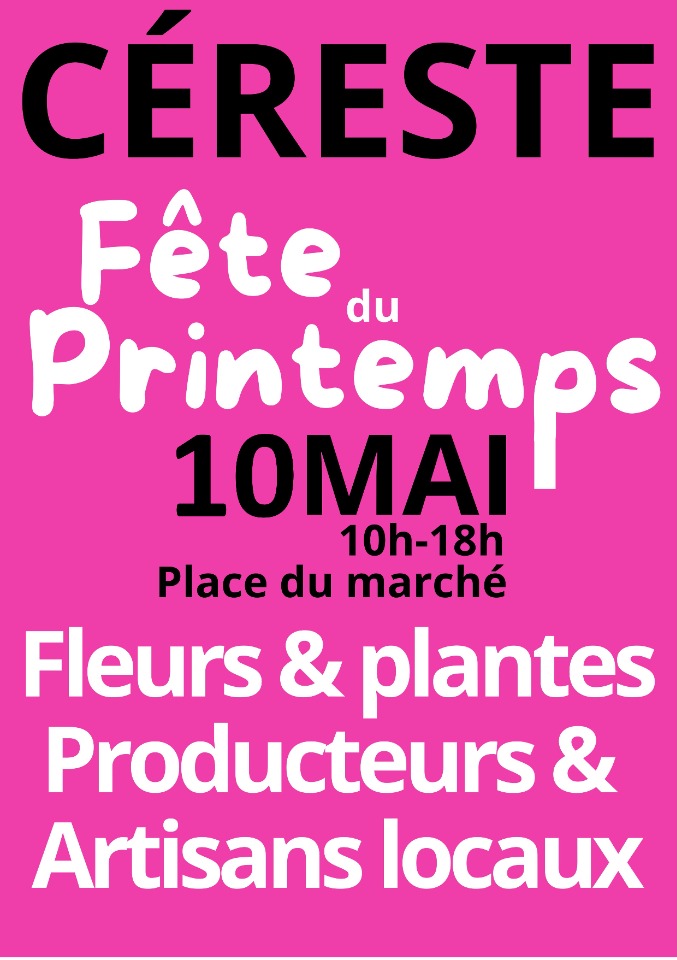 CÉRESTE

Fête du Printemps

10MAI

10h-18h

Place du marché

Fleurs & plantes
Producteurs &
Artisans locaux